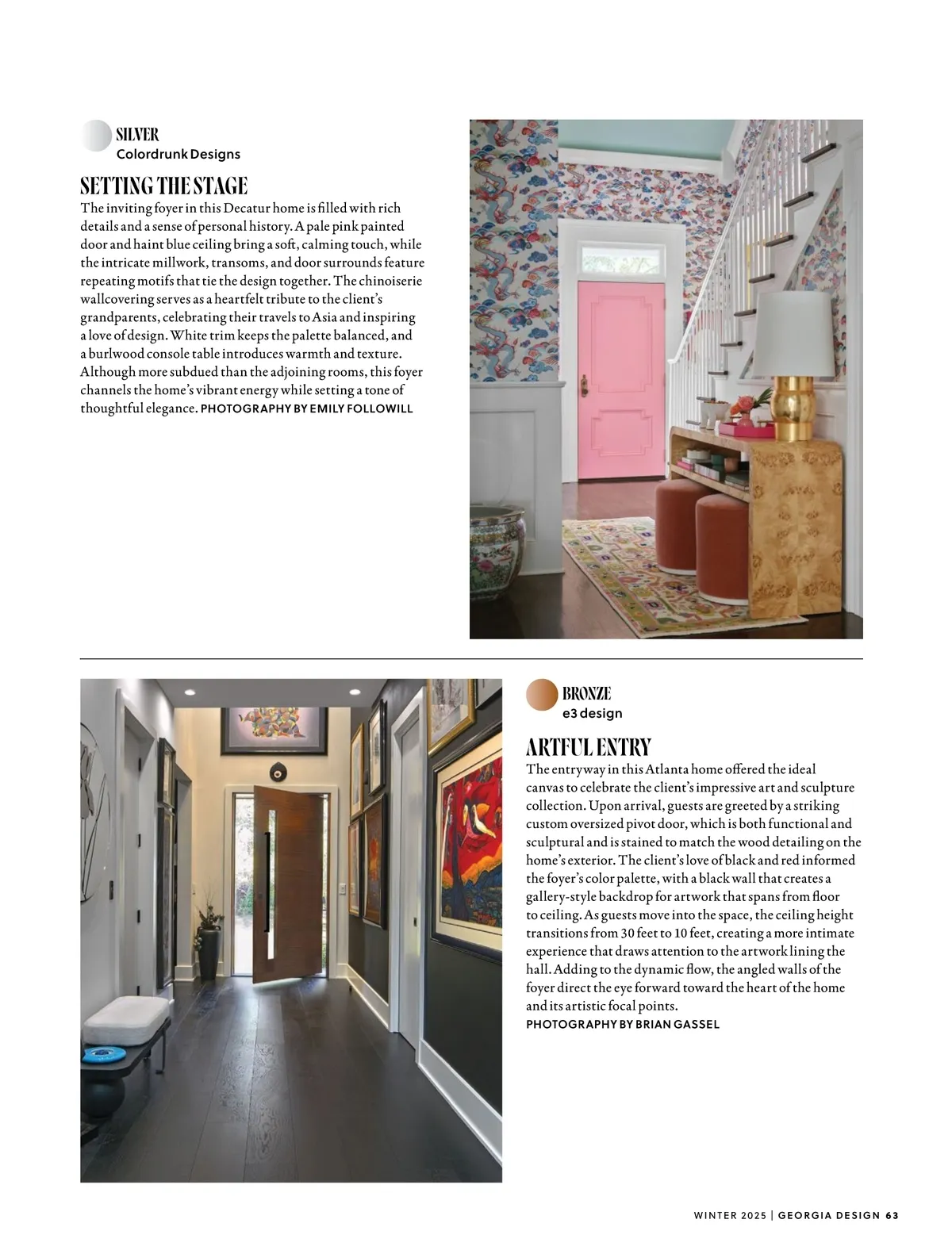 SILVER
Colordrunk Designs

SETTING THE STAGE
The inviting foyer in this Decatur home is filled with rich details and a sense of personal history. A pale pink painted door and haint blue ceiling bring a soft, calming touch, while the intricate millwork, transoms, and door surrounds feature repeating motifs that tie the design together. The chinoiserie wallcovering serves as a heartfelt tribute to the client's grandparents, celebrating their travels to Asia and inspiring a love of design. White trim keeps the palette balanced, and a burlwood console table introduces warmth and texture. Although more subdued than the adjoining rooms, this foyer channels the home's vibrant energy while setting a tone of thoughtful elegance. PHOTOGRAPHY BY EMILY FOLLOWILL

BRONZE
e3 design

ARTFUL ENTRY
The entryway in this Atlanta home offered the ideal canvas to celebrate the client's impressive art and sculpture collection. Upon arrival, guests are greeted by a striking custom oversized pivot door, which is both functional and sculptural and is stained to match the wood detailing on the home's exterior. The client's love of black and red informed the foyer's color palette, with a black wall that creates a gallery-style backdrop for artwork that spans from floor to ceiling. As guests move into the space, the ceiling height transitions from 30 feet to 10 feet, creating a more intimate experience that draws attention to the artwork lining the hall. Adding to the dynamic flow, the angled walls of the foyer direct the eye forward toward the heart of the home and its artistic focal points.
PHOTOGRAPHY BY BRIAN GASSEL

WINTER 2025 | GEORGIA DESIGN 63